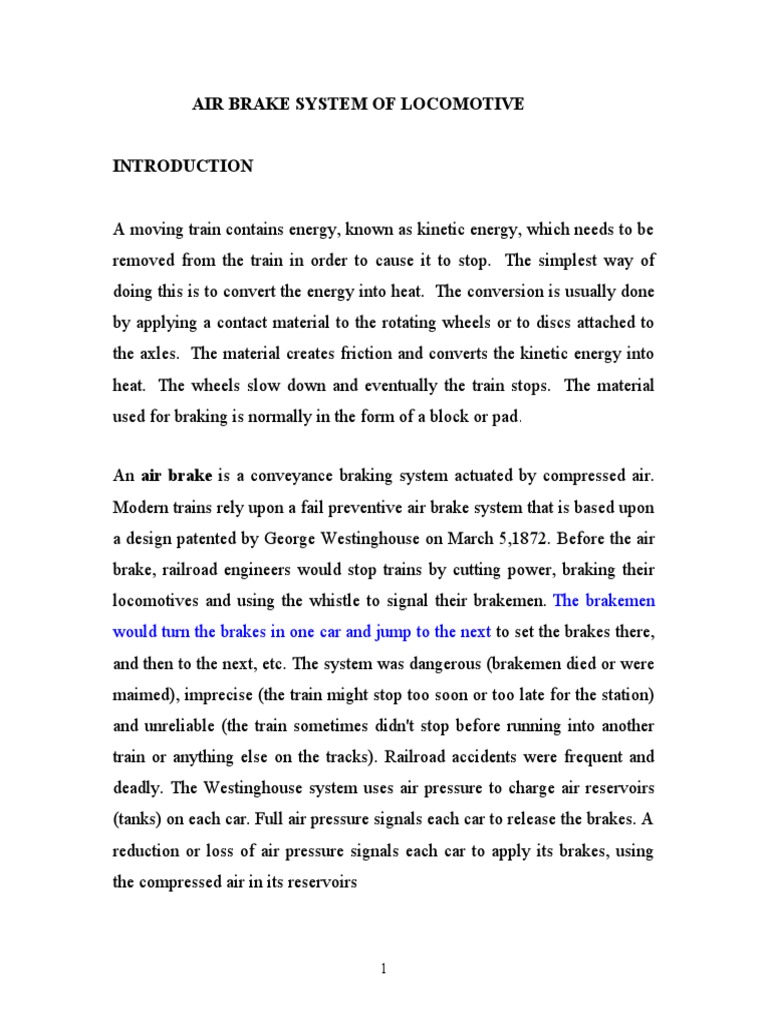 AIR BRAKE SYSTEM OF LOCOMOTIVE

INTRODUCTION

A moving train contains energy, known as kinetic energy, which needs to be removed from the train in order to cause it to stop. The simplest way of doing this is to convert the energy into heat. The conversion is usually done by applying a contact material to the rotating wheels or to discs attached to the axles. The material creates friction and converts the kinetic energy into heat. The wheels slow down and eventually the train stops. The material used for braking is normally in the form of a block or pad.

An air brake is a conveyance braking system actuated by compressed air. Modern trains rely upon a fail preventive air brake system that is based upon a design patented by George Westinghouse on March 5,1872. Before the air brake, railroad engineers would stop trains by cutting power, braking their locomotives and using the whistle to signal their brakemen. The brakemen would turn the brakes in one car and jump to the next to set the brakes there, and then to the next, etc. The system was dangerous (brakemen died or were maimed), imprecise (the train might stop too soon or too late for the station) and unreliable (the train sometimes didn't stop before running into another train or anything else on the tracks). Railroad accidents were frequent and deadly. The Westinghouse system uses air pressure to charge air reservoirs (tanks) on each car. Full air pressure signals each car to release the brakes. A reduction or loss of air pressure signals each car to apply its brakes, using the compressed air in its reservoirs

1